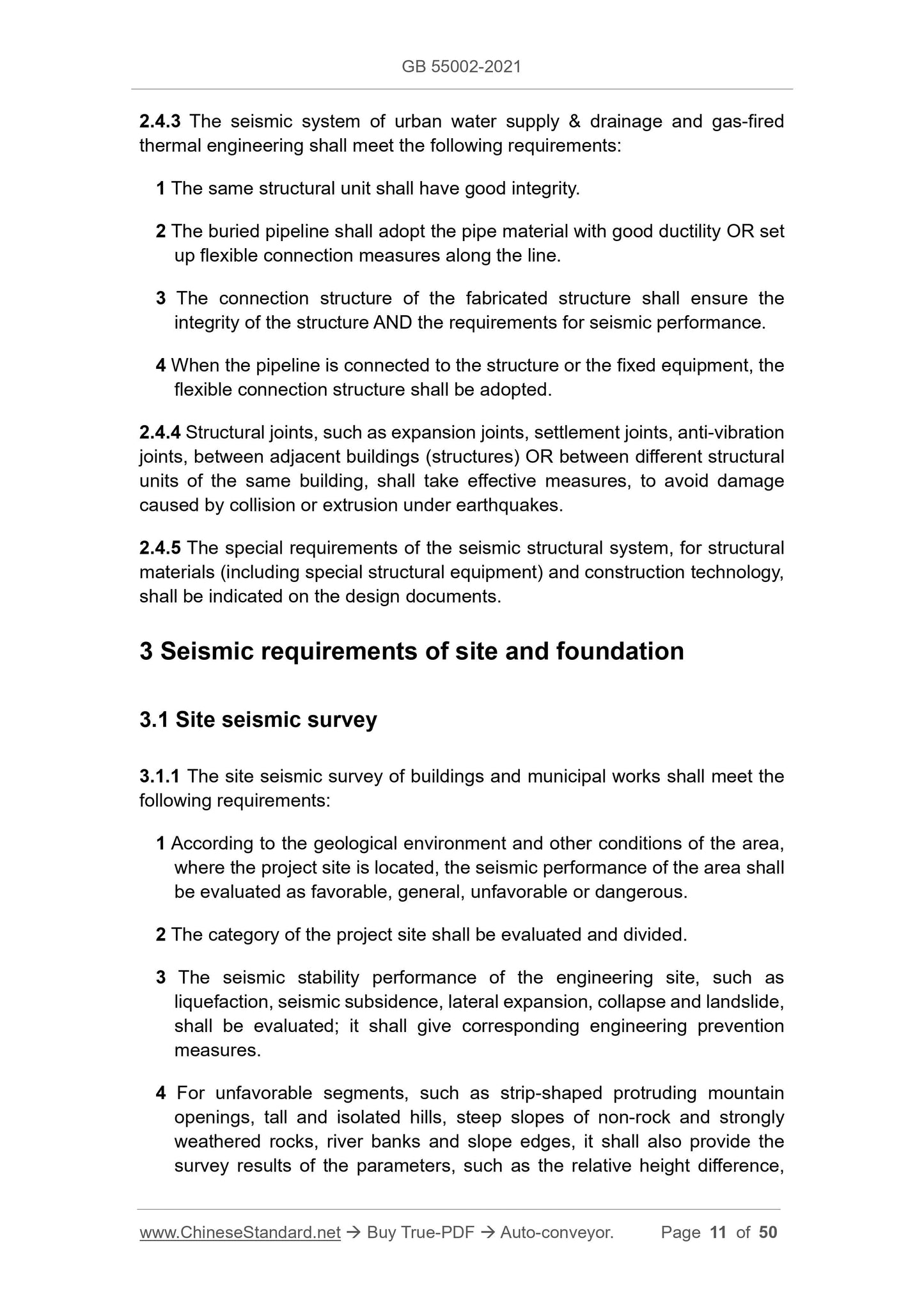 GB 55002-2021

2.4.3 The seismic system of urban water supply & drainage and gas-fired thermal engineering shall meet the following requirements:

1 The same structural unit shall have good integrity.

2 The buried pipeline shall adopt the pipe material with good ductility OR set up flexible connection measures along the line.

3 The connection structure of the fabricated structure shall ensure the integrity of the structure AND the requirements for seismic performance.

4 When the pipeline is connected to the structure or the fixed equipment, the flexible connection structure shall be adopted.

2.4.4 Structural joints, such as expansion joints, settlement joints, anti-vibration joints, between adjacent buildings (structures) OR between different structural units of the same building, shall take effective measures, to avoid damage caused by collision or extrusion under earthquakes.

2.4.5 The special requirements of the seismic structural system, for structural materials (including special structural equipment) and construction technology, shall be indicated on the design documents.

3 Seismic requirements of site and foundation

3.1 Site seismic survey

3.1.1 The site seismic survey of buildings and municipal works shall meet the following requirements:

1 According to the geological environment and other conditions of the area, where the project site is located, the seismic performance of the area shall be evaluated as favorable, general, unfavorable or dangerous.

2 The category of the project site shall be evaluated and divided.

3 The seismic stability performance of the engineering site, such as liquefaction, seismic subsidence, lateral expansion, collapse and landslide, shall be evaluated; it shall give corresponding engineering prevention measures.

4 For unfavorable segments, such as strip-shaped protruding mountain openings, tall and isolated hills, steep slopes of non-rock and strongly weathered rocks, river banks and slope edges, it shall also provide the survey results of the parameters, such as the relative height difference,

www.ChineseStandard.net → Buy True-PDF → Auto-conveyor. Page 11 of 50